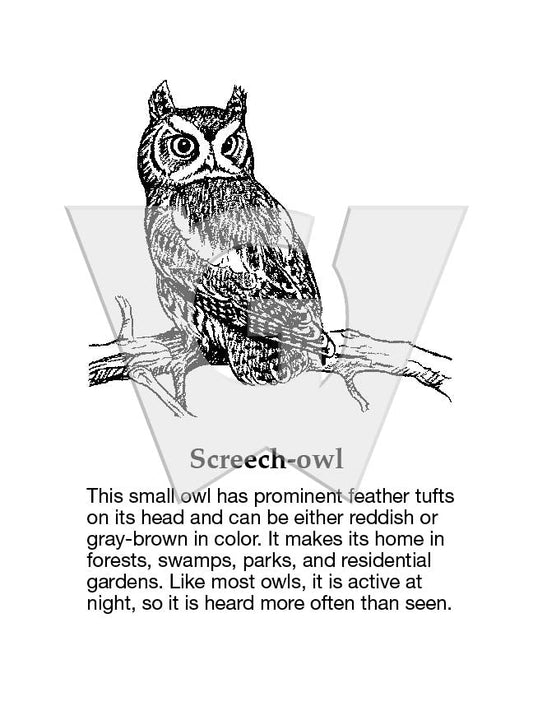 Screech-owl

This small owl has prominent feather tufts on its head and can be either reddish or gray-brown in color. It makes its home in forests, swamps, parks, and residential gardens. Like most owls, it is active at night, so it is heard more often than seen.